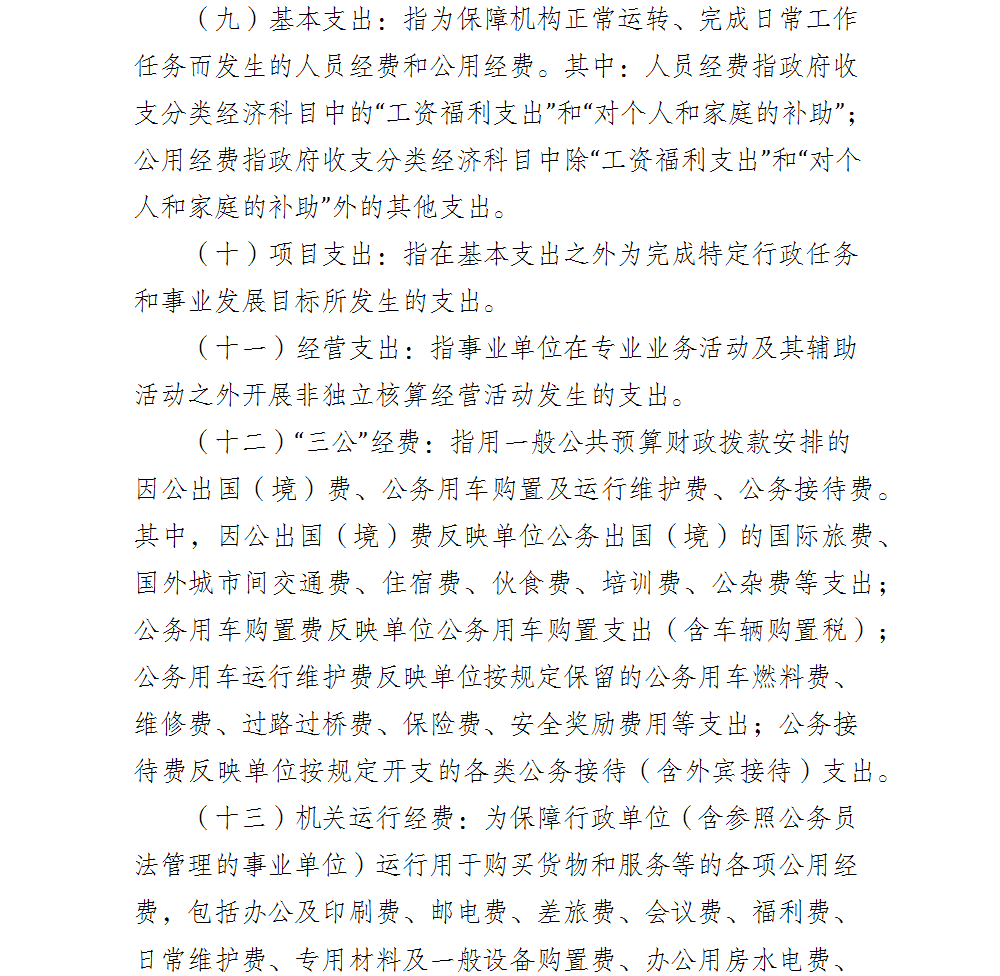 （九）基本支出：指为保障机构正常运转、完成日常工作任务而发生的人员经费和公用经费。其中：人员经费指政府收支分类经济科目中的“工资福利支出”和“对个人和家庭的补助”；公用经费指政府收支分类经济科目中除“工资福利支出”和“对个人和家庭的补助”外的其他支出。

（十）项目支出：指在基本支出之外为完成特定行政任务和事业发展目标所发生的支出。

（十一）经营支出：指事业单位在专业业务活动及其辅助活动之外开展非独立核算经营活动发生的支出。

（十二）“三公”经费：指用一般公共预算财政拨款安排的因公出国（境）费、公务用车购置及运行维护费、公务接待费。其中，因公出国（境）费反映单位公务出国（境）的国际旅费、国外城市间交通费、住宿费、伙食费、培训费、公杂费等支出；公务用车购置费反映单位公务用车购置支出（含车辆购置税）；公务用车运行维护费反映单位按规定保留的公务用车燃料费、维修费、过路过桥费、保险费、安全奖励费用等支出；公务接待费反映单位按规定开支的各类公务接待（含外宾接待）支出。

（十三）机关运行经费：为保障行政单位（含参照公务员法管理的事业单位）运行用于购买货物和服务等的各项公用经费，包括办公及印刷费、邮电费、差旅费、会议费、福利费、日常维护费、专用材料及一般设备购置费、办公用房水电费、